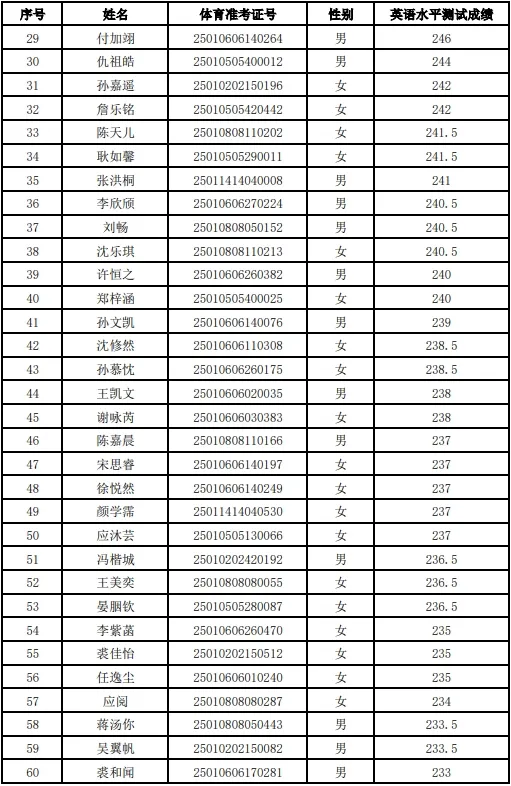 | 序号 | 姓名 | 体育准考证号 | 性别 | 英语水平测试成绩 |
|---|---|---|---|---|
| 29 | 付加翊 | 25010606140264 | 男 | 246 |
| 30 | 仇祖皓 | 25010505400012 | 男 | 244 |
| 31 | 孙嘉遥 | 25010202150196 | 女 | 242 |
| 32 | 詹乐铭 | 25010505420442 | 女 | 242 |
| 33 | 陈天儿 | 25010808110202 | 女 | 241.5 |
| 34 | 耿如馨 | 25010505290011 | 女 | 241.5 |
| 35 | 张洪桐 | 25011414040008 | 男 | 241 |
| 36 | 李欣颀 | 25010606270224 | 男 | 240.5 |
| 37 | 刘畅 | 25010808050152 | 男 | 240.5 |
| 38 | 沈乐琪 | 25010808110213 | 女 | 240.5 |
| 39 | 许恒之 | 25010606260382 | 男 | 240 |
| 40 | 郑梓涵 | 25010505400025 | 女 | 240 |
| 41 | 孙文凯 | 25010606140076 | 男 | 239 |
| 42 | 沈修然 | 25010606110308 | 女 | 238.5 |
| 43 | 孙慕忱 | 25010606260175 | 女 | 238.5 |
| 44 | 王凯文 | 25010606020035 | 男 | 238 |
| 45 | 谢咏芮 | 25010606030383 | 女 | 238 |
| 46 | 陈嘉晨 | 25010808110166 | 男 | 237 |
| 47 | 宋思睿 | 25010606140197 | 女 | 237 |
| 48 | 徐悦然 | 25010606140249 | 女 | 237 |
| 49 | 颜学霈 | 25011414040530 | 女 | 237 |
| 50 | 应沐芸 | 25010505130066 | 女 | 237 |
| 51 | 冯楷城 | 25010202420192 | 男 | 236.5 |
| 52 | 王美奕 | 25010808080055 | 女 | 236.5 |
| 53 | 晏胭钦 | 25010505280087 | 女 | 236.5 |
| 54 | 李紫菡 | 25010606260470 | 女 | 235 |
| 55 | 裘佳怡 | 25010202150512 | 女 | 235 |
| 56 | 任逸尘 | 25010606010240 | 女 | 235 |
| 57 | 应阅 | 25010808080287 | 女 | 234 |
| 58 | 蒋汤你 | 25010808050443 | 男 | 233.5 |
| 59 | 吴翼帆 | 25010202150082 | 男 | 233.5 |
| 60 | 裘和闻 | 25010606170281 | 男 | 233 |